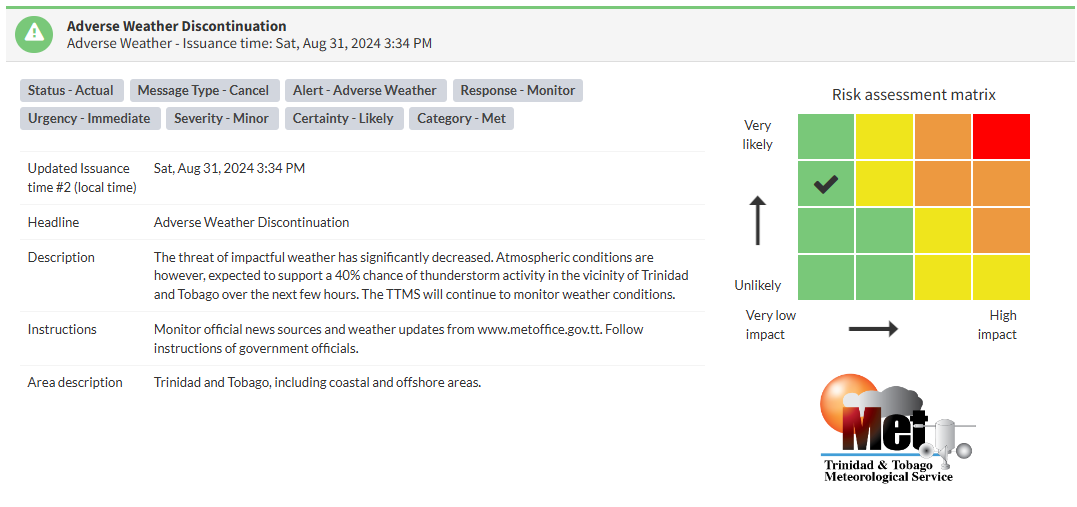 Adverse Weather Discontinuation
Adverse Weather - Issuance time: Sat, Aug 31, 2024 3:34 PM

Status - Actual
Message Type - Cancel
Alert - Adverse Weather
Response - Monitor
Urgency - Immediate
Severity - Minor
Certainty - Likely
Category - Met

| | |
|---|---|
| Updated Issuance time #2 (local time) | Sat, Aug 31, 2024 3:34 PM |
| Headline | Adverse Weather Discontinuation |
| Description | The threat of impactful weather has significantly decreased. Atmospheric conditions are however, expected to support a 40% chance of thunderstorm activity in the vicinity of Trinidad and Tobago over the next few hours. The TTMS will continue to monitor weather conditions. |
| Instructions | Monitor official news sources and weather updates from www.metoffice.gov.tt. Follow instructions of government officials. |
| Area description | Trinidad and Tobago, including coastal and offshore areas. |

Risk assessment matrix

Very likely

Unlikely

Very low impact

High impact

Met
Trinidad & Tobago
Meteorological Service